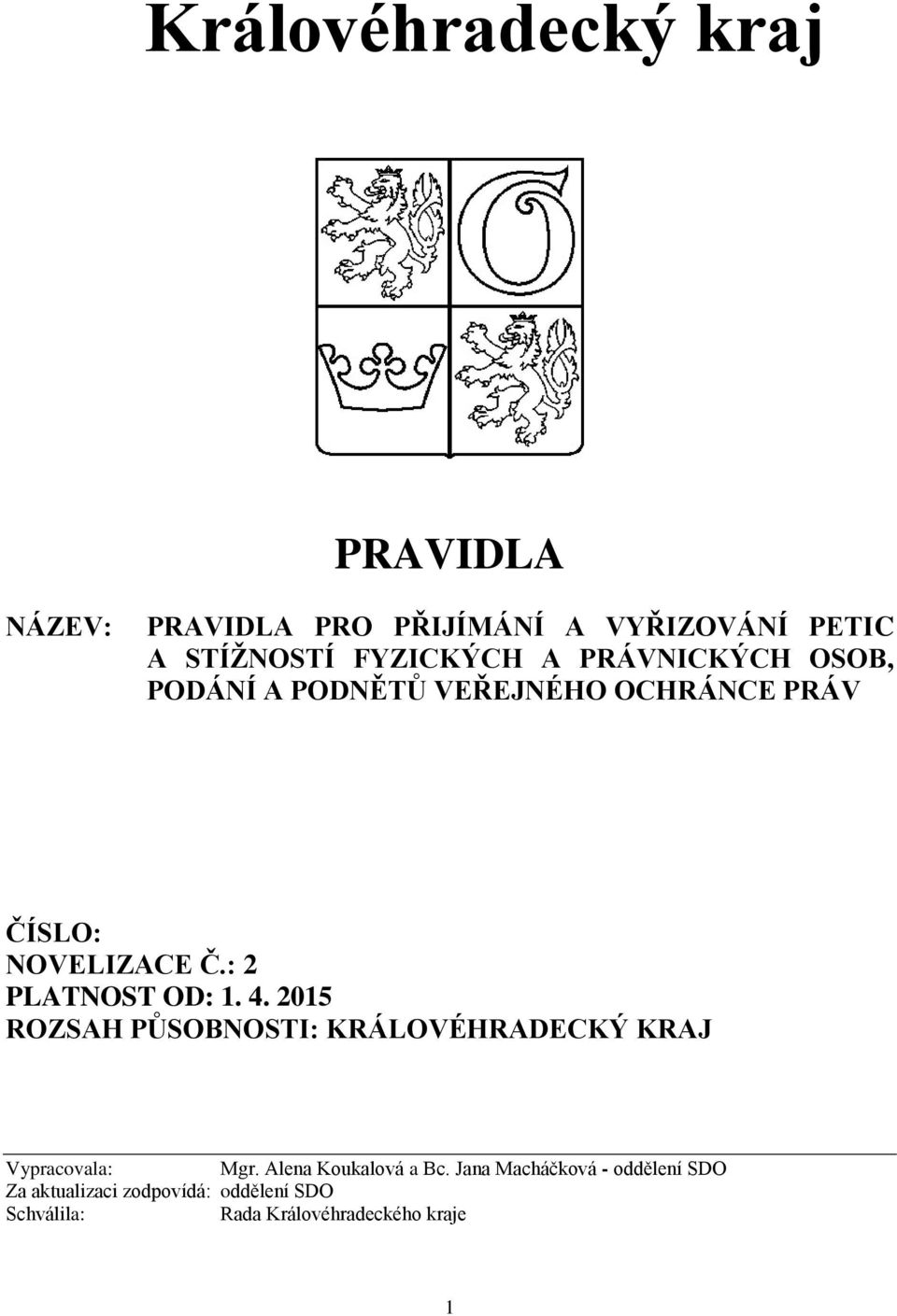 Královéhradecký kraj

PRAVIDLA

NÁZEV: PRAVIDLA PRO PŘIJÍMÁNÍ A VYŘIZOVÁNÍ PETIC A STÍŽNOSTÍ FYZICKÝCH A PRÁVNICKÝCH OSOB, PODÁNÍ A PODNĚTŮ VEŘEJNÉHO OCHRÁNCE PRÁV

ČÍSLO:
NOVELIZACE Č.: 2
PLATNOST OD: 1. 4. 2015
ROZSAH PŮSOBNOSTI: KRÁLOVÉHRADECKÝ KRAJ

Vypracovala: Mgr. Alena Koukalová a Bc. Jana Macháčková - oddělení SDO
Za aktualizaci zodpovídá: oddělení SDO
Schválila: Rada Královéhradeckého kraje

1